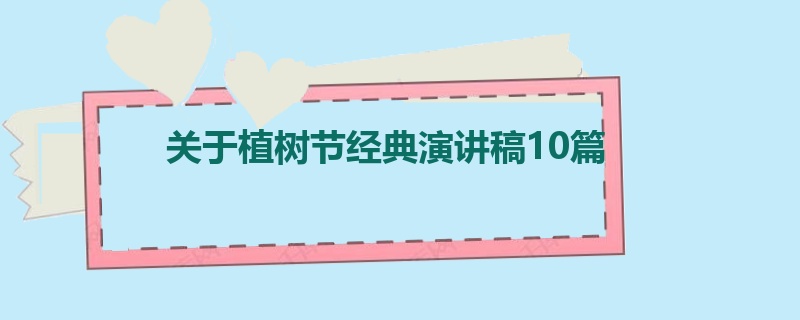 关于植树节经典演讲稿10篇